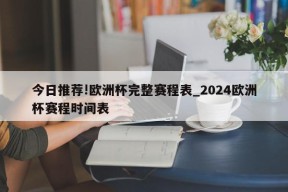 今日推荐!欧洲杯完整赛程表_2024欧洲杯赛程时间表